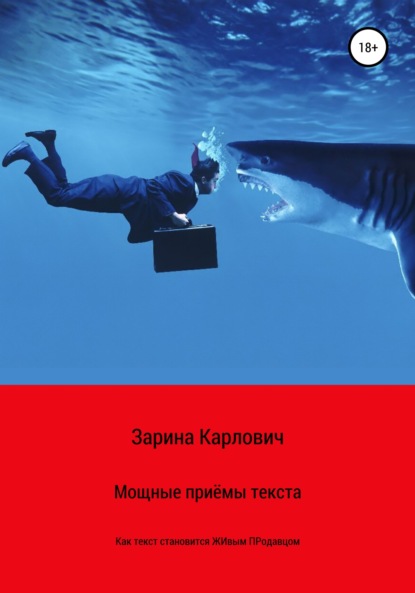 18+

Зарина Карлович

Мощные приёмы текста

Как текст становится ЖИвым ПРодавцом